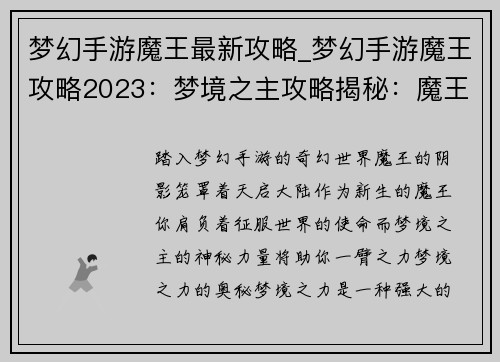 梦幻手游魔王最新攻略_梦幻手游魔王攻略2023：梦境之主攻略揭秘：魔王

踏入梦幻手游的奇幻世界魔王的阴影笼罩着天启大陆作为新生的魔王你肩负着征服世界的使命而梦境之主的神秘力量将助你一臂之力梦境之力的奥秘梦境之力是一种强大的